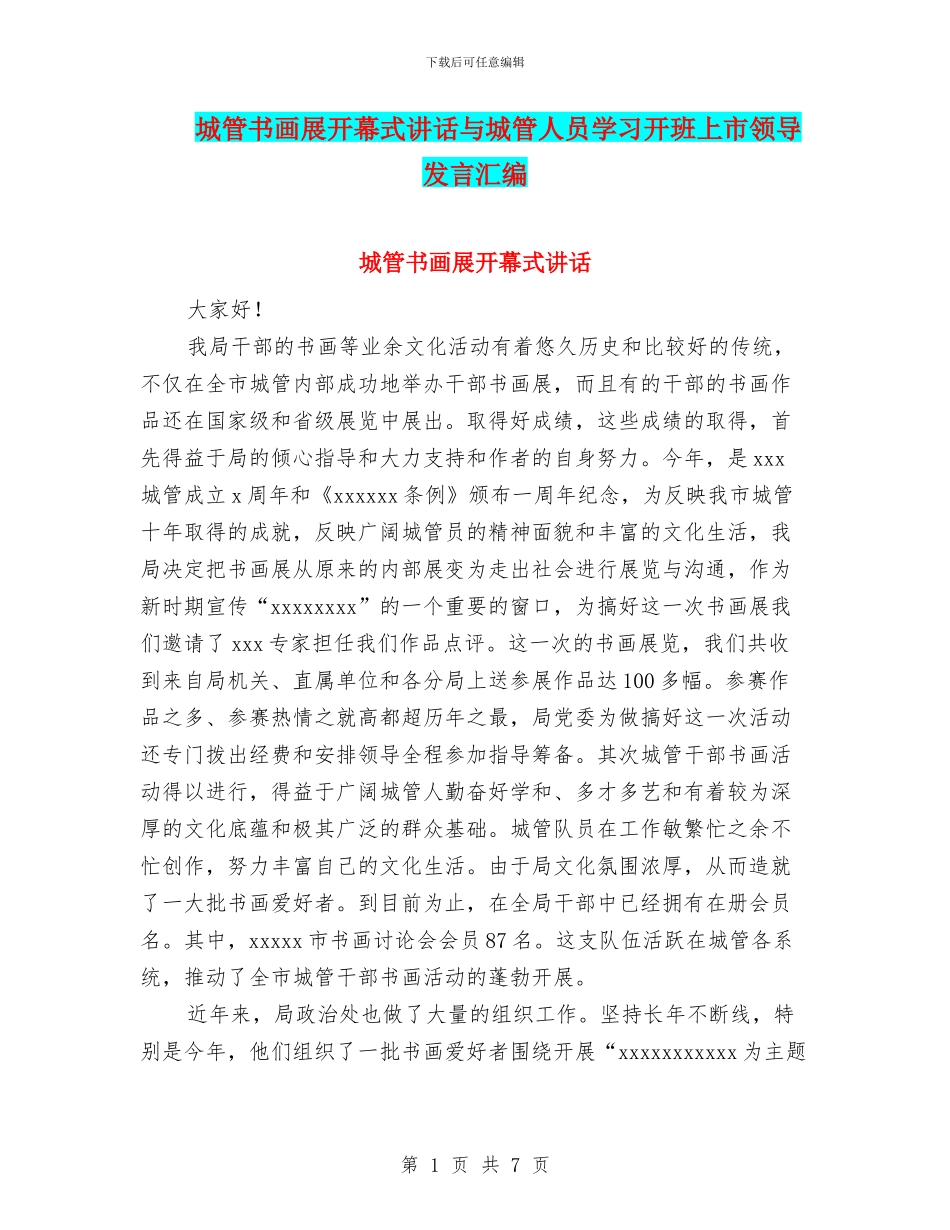 下载后可任意编辑

城管书画展开幕式讲话与城管人员学习开班上市领导发言汇编

城管书画展开幕式讲话

大家好！

我局干部的书画等业余文化活动有着悠久历史和比较好的传统，不仅在全市城管内部成功地举办干部书画展，而且有的干部的书画作品还在国家级和省级展览中展出。取得好成绩，这些成绩的取得，首先得益于局的倾心指导和大力支持和作者的自身努力。今年，是 xxx 城管成立 x 周年和《xxxxxx 条例》颁布一周年纪念，为反映我市城管十年取得的成就，反映广阔城管员的精神面貌和丰富的文化生活，我局决定把书画展从原来的内部展变为走出社会进行展览与沟通，作为新时期宣传“xxxxxxxx”的一个重要的窗口，为搞好这一次书画展我们邀请了 xxx 专家担任我们作品点评。这一次的书画展览，我们共收到来自局机关、直属单位和各分局上送参展作品达 100 多幅。参赛作品之多、参赛热情之就高都超历年之最，局党委为做搞好这一次活动还专门拨出经费和安排领导全程参加指导筹备。其次城管干部书画活动得以进行，得益于广阔城管人勤奋好学和、多才多艺和有着较为深厚的文化底蕴和极其广泛的群众基础。城管队员在工作敏繁忙之余不忙创作，努力丰富自己的文化生活。由于局文化氛围浓厚，从而造就了一大批书画爱好者。到目前为止，在全局干部中已经拥有在册会员名。其中，xxxxx 市书画讨论会会员 87 名。这支队伍活跃在城管各系统，推动了全市城管干部书画活动的蓬勃开展。

近年来，局政治处也做了大量的组织工作。坚持长年不断线，特别是今年，他们组织了一批书画爱好者围绕开展“xxxxxxxxxxx 为主题

第 1 页 共 7 页